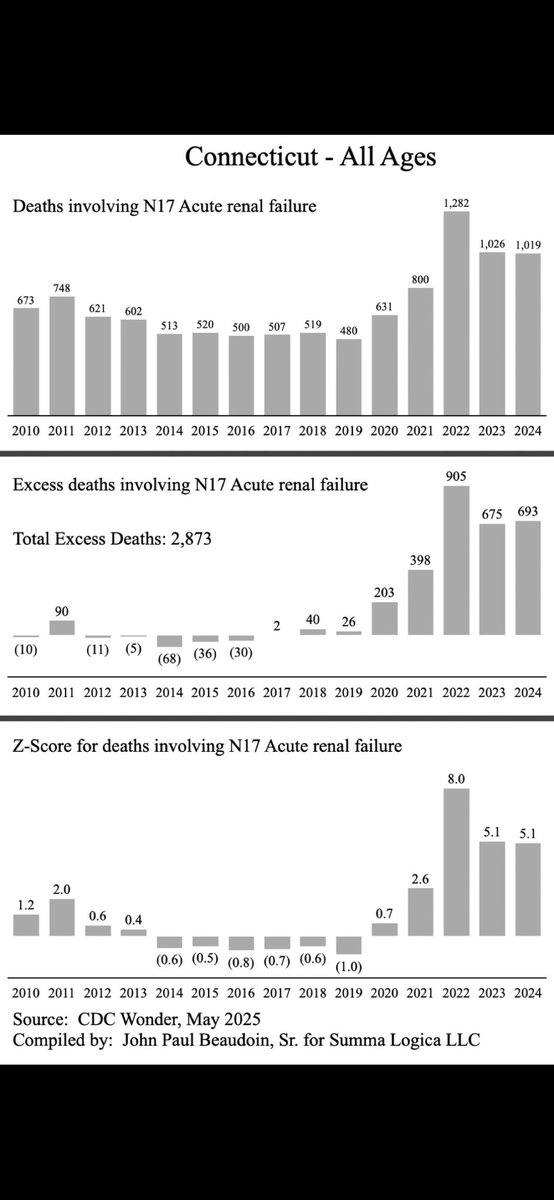 Connecticut - All Ages

Deaths involving N17 Acute renal failure

673 748 621 602 513 520 500 507 519 480 631 800 1,282 1,026 1,019

2010 2011 2012 2013 2014 2015 2016 2017 2018 2019 2020 2021 2022 2023 2024

Excess deaths involving N17 Acute renal failure

Total Excess Deaths: 2,873

(10) 90 (11) (5) (68) (36) (30) 2 40 26 203 398 905 675 693

2010 2011 2012 2013 2014 2015 2016 2017 2018 2019 2020 2021 2022 2023 2024

Z-Score for deaths involving N17 Acute renal failure

1.2 2.0 0.6 0.4 (0.6) (0.5) (0.8) (0.7) (0.6) (1.0) 0.7 2.6 8.0 5.1 5.1

2010 2011 2012 2013 2014 2015 2016 2017 2018 2019 2020 2021 2022 2023 2024

Source: CDC Wonder, May 2025
Compiled by: John Paul Beaudoin, Sr. for Summa Logica LLC